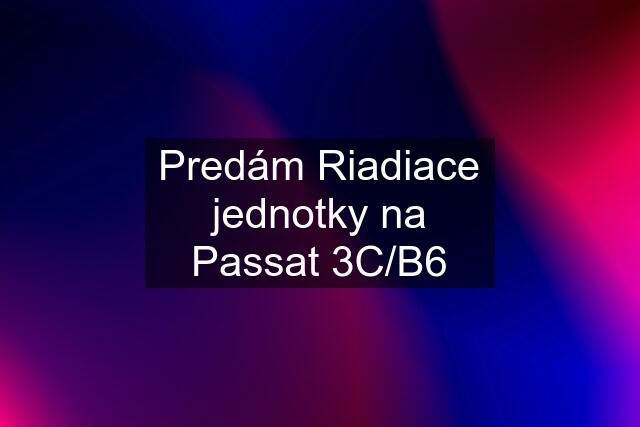 Predám Riadiace jednotky na Passat 3C/B6